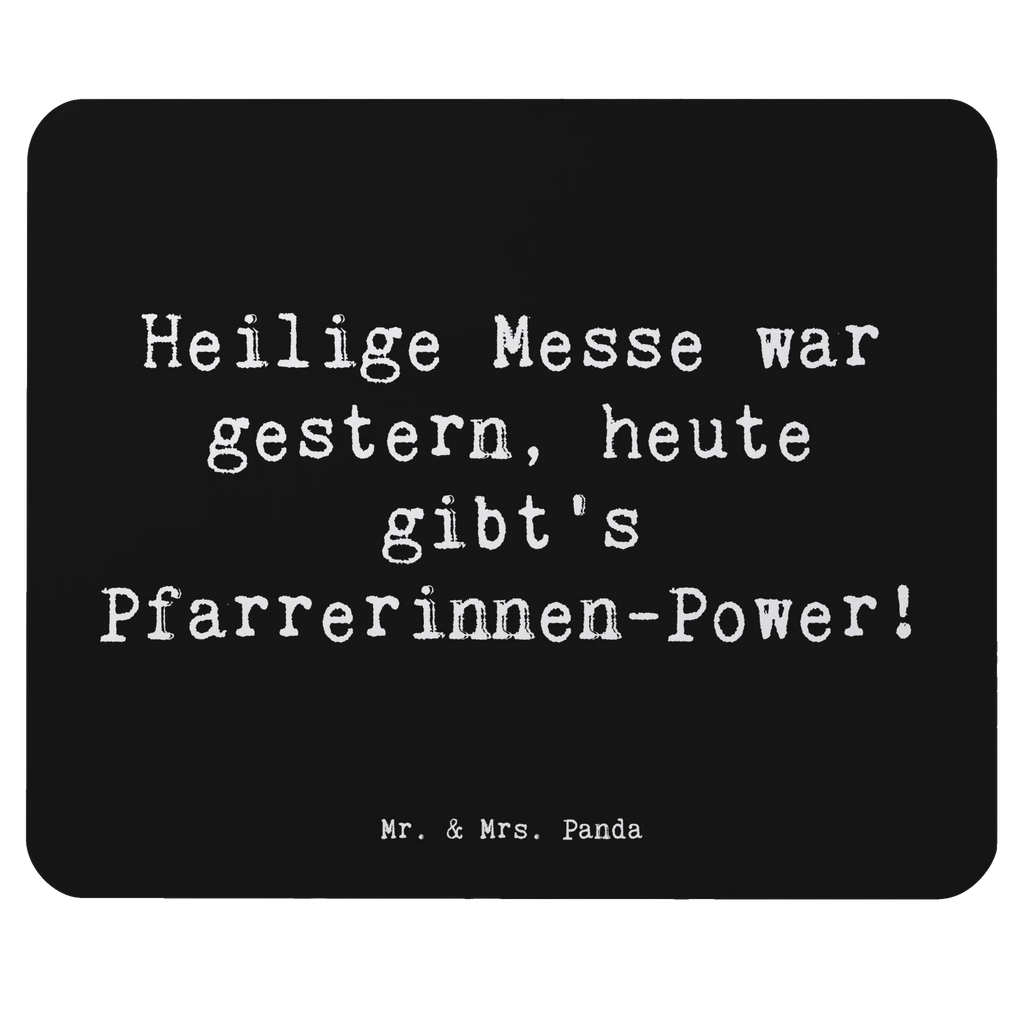 Heilige Messe war gestern, heute gibt's Pfarrerinnen-Power!

Mr. & Mrs. Panda